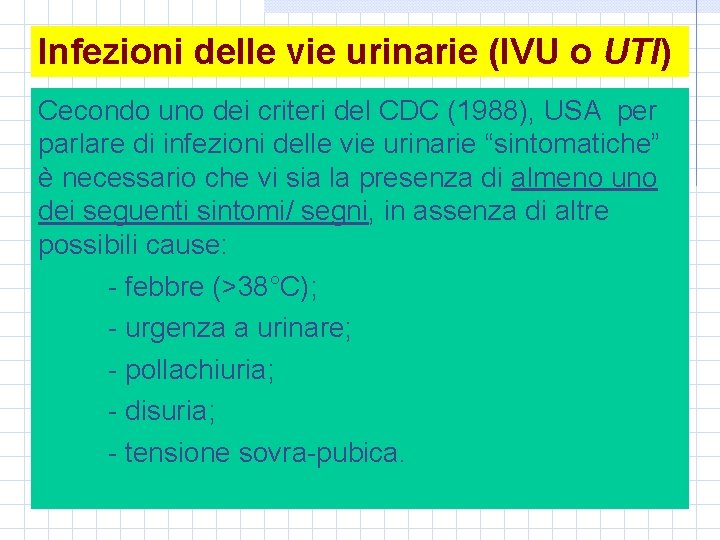 Infezioni delle vie urinarie (IVU o UTI)

Cecondo uno dei criteri del CDC (1988), USA per parlare di infezioni delle vie urinarie “sintomatiche” è necessario che vi sia la presenza di almeno uno dei seguenti sintomi/ segni, in assenza di altre possibili cause:

- febbre (>38°C);
- urgenza a urinare;
- pollachiuria;
- disuria;
- tensione sovra-pubica.